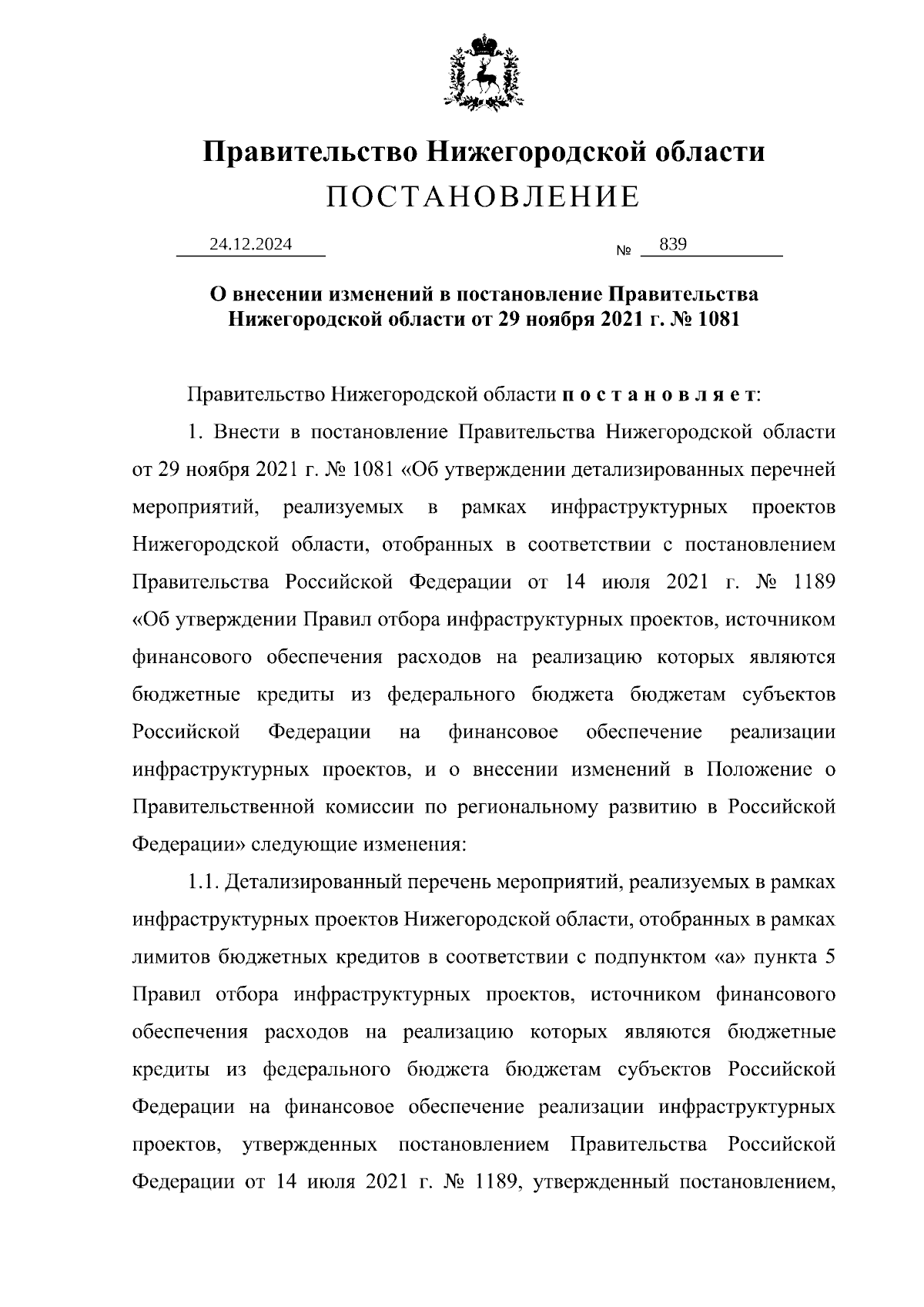 Правительство Нижегородской области

ПОСТАНОВЛЕНИЕ

24.12.2024 № 839

О внесении изменений в постановление Правительства Нижегородской области от 29 ноября 2021 г. № 1081

Правительство Нижегородской области п о с т а н о в л я е т:

1. Внести в постановление Правительства Нижегородской области от 29 ноября 2021 г. № 1081 «Об утверждении детализированных перечней мероприятий, реализуемых в рамках инфраструктурных проектов Нижегородской области, отобранных в соответствии с постановлением Правительства Российской Федерации от 14 июля 2021 г. № 1189 «Об утверждении Правил отбора инфраструктурных проектов, источником финансового обеспечения расходов на реализацию которых являются бюджетные кредиты из федерального бюджета бюджетам субъектов Российской Федерации на финансовое обеспечение реализации инфраструктурных проектов, и о внесении изменений в Положение о Правительственной комиссии по региональному развитию в Российской Федерации» следующие изменения:

1.1. Детализированный перечень мероприятий, реализуемых в рамках инфраструктурных проектов Нижегородской области, отобранных в рамках лимитов бюджетных кредитов в соответствии с подпунктом «а» пункта 5 Правил отбора инфраструктурных проектов, источником финансового обеспечения расходов на реализацию которых являются бюджетные кредиты из федерального бюджета бюджетам субъектов Российской Федерации на финансовое обеспечение реализации инфраструктурных проектов, утвержденных постановлением Правительства Российской Федерации от 14 июля 2021 г. № 1189, утвержденный постановлением,